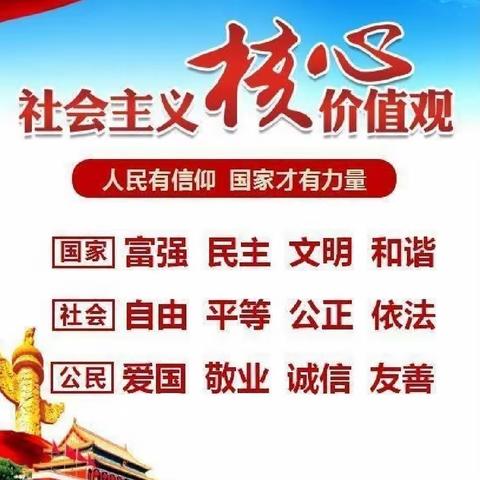 社会主义核心价值观

人民有信仰 国家才有力量

国家 富强 民主 文明 和谐

社会 自由 平等 公正 依法

公民 爱国 敬业 诚信 友善